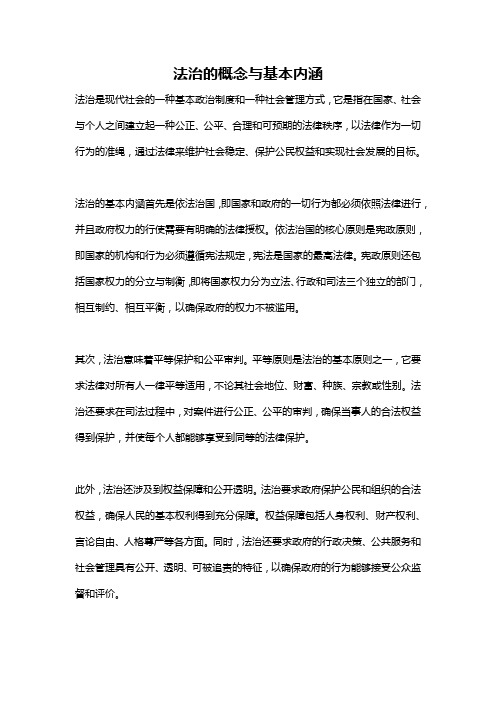 法治的概念与基本内涵

法治是现代社会的一种基本政治制度和一种社会管理方式，它是指在国家、社会与个人之间建立起一种公正、公平、合理和可预期的法律秩序，以法律作为一切行为的准绳，通过法律来维护社会稳定、保护公民权益和实现社会发展的目标。

法治的基本内涵首先是依法治国，即国家和政府的一切行为都必须依照法律进行，并且政府权力的行使需要有明确的法律授权。依法治国的核心原则是宪政原则，即国家的机构和行为必须遵循宪法规定，宪法是国家的最高法律。宪政原则还包括国家权力的分立与制衡，即将国家权力分为立法、行政和司法三个独立的部门，相互制约、相互平衡，以确保政府的权力不被滥用。

其次，法治意味着平等保护和公平审判。平等原则是法治的基本原则之一，它要求法律对所有人一律平等适用，不论其社会地位、财富、种族、宗教或性别。法治还要求在司法过程中，对案件进行公正、公平的审判，确保当事人的合法权益得到保护，并使每个人都能够享受到同等的法律保护。

此外，法治还涉及到权益保障和公开透明。法治要求政府保护公民和组织的合法权益，确保人民的基本权利得到充分保障。权益保障包括人身权利、财产权利、言论自由、人格尊严等各方面。同时，法治还要求政府的行政决策、公共服务和社会管理具有公开、透明、可被追责的特征，以确保政府的行为能够接受公众监督和评价。